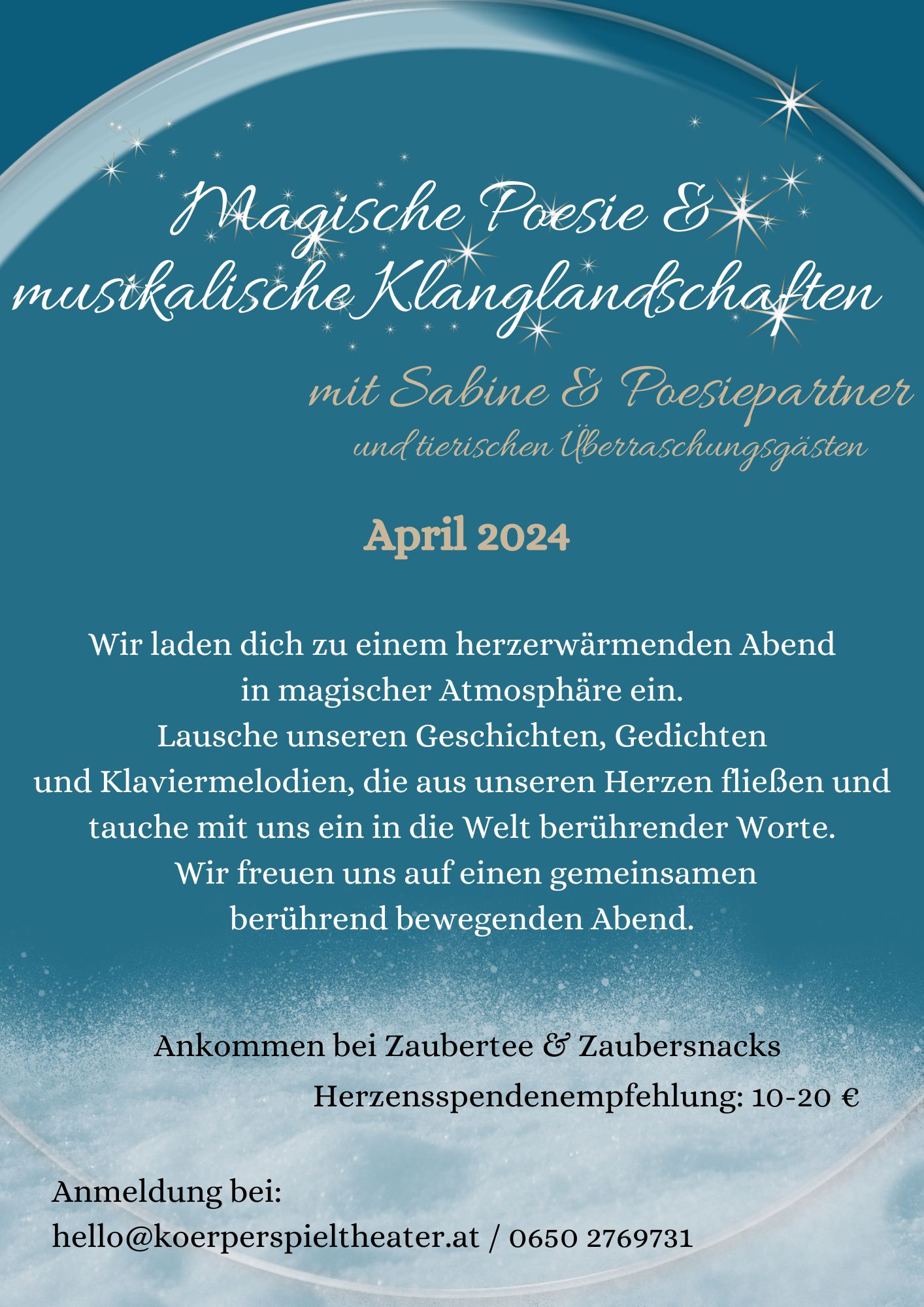 Magische Poesie & musikalische Klanglandschaften

mit Sabine & Poesiepartner
und tierischen Überraschungsgästen

April 2024

Wir laden dich zu einem herzerwärmenden Abend in magischer Atmosphäre ein.
Lausche unseren Geschichten, Gedichten und Klaviermelodien, die aus unseren Herzen fließen und tauche mit uns ein in die Welt berührender Worte.
Wir freuen uns auf einen gemeinsamen berührend bewegenden Abend.

Ankommen bei Zaubertee & Zaubersnacks
Herzensspendenempfehlung: 10-20 €

Anmeldung bei:
hello@koerperspieltheater.at / 0650 2769731